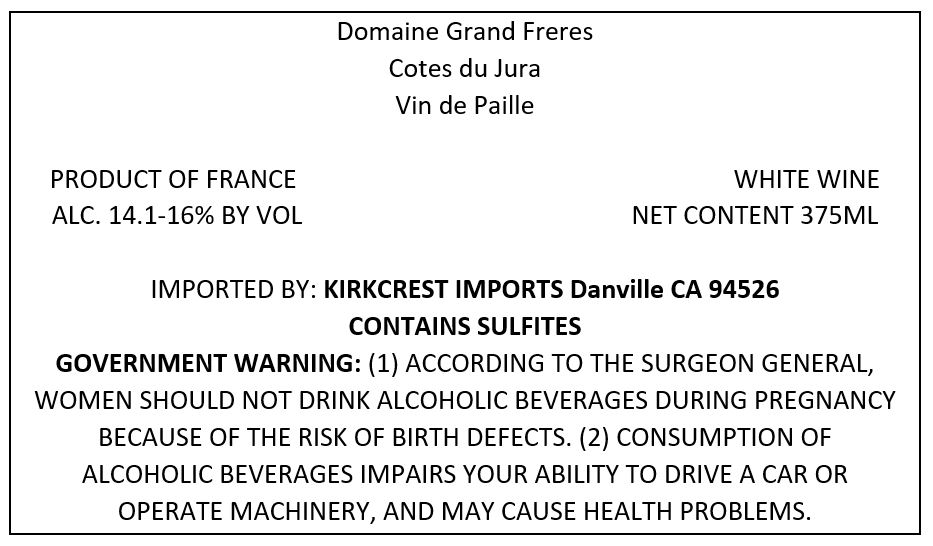 Domaine Grand Freres
Cotes du Jura
Vin de Paille

PRODUCT OF FRANCE
ALC. 14.1-16% BY VOL

WHITE WINE
NET CONTENT 375ML

IMPORTED BY: KIRKCREST IMPORTS Danville CA 94526
CONTAINS SULFITES
GOVERNMENT WARNING: (1) ACCORDING TO THE SURGEON GENERAL, WOMEN SHOULD NOT DRINK ALCOHOLIC BEVERAGES DURING PREGNANCY BECAUSE OF THE RISK OF BIRTH DEFECTS. (2) CONSUMPTION OF ALCOHOLIC BEVERAGES IMPAIRS YOUR ABILITY TO DRIVE A CAR OR OPERATE MACHINERY, AND MAY CAUSE HEALTH PROBLEMS.